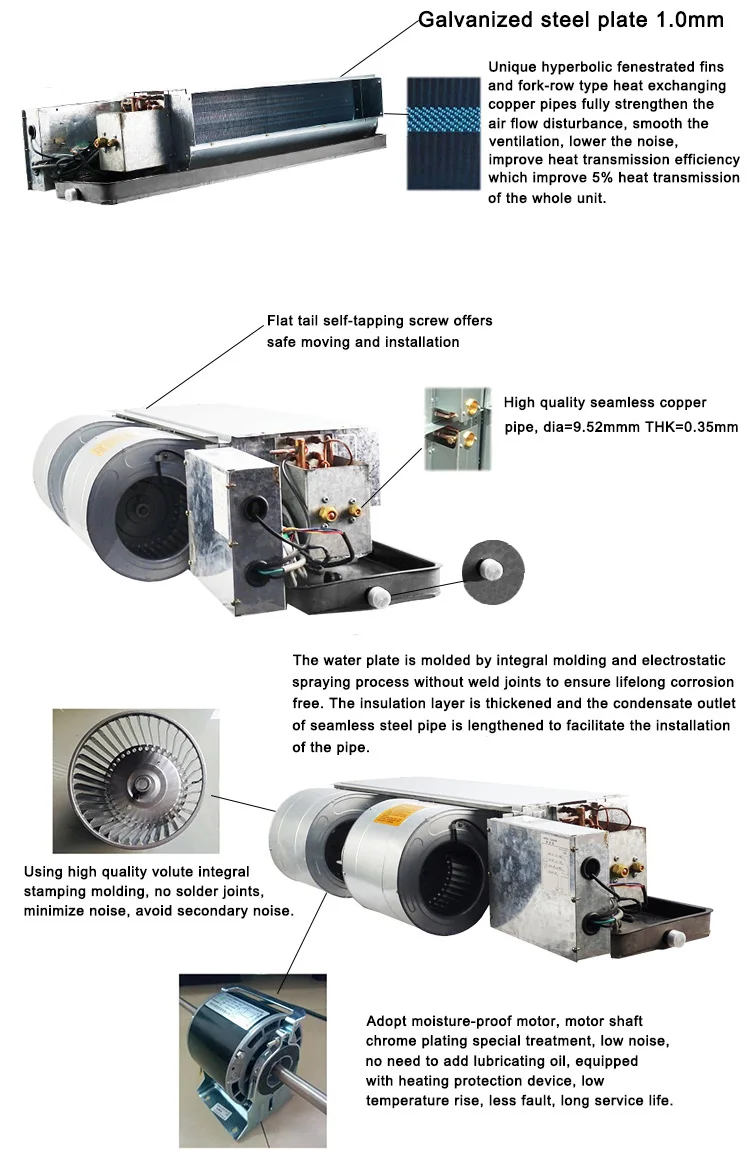 Galvanized steel plate 1.0mm

Unique hyperbolic fenestrated fins and fork-row type heat exchanging copper pipes fully strengthen the air flow disturbance, smooth the ventilation, lower the noise, improve heat transmission efficiency which improve 5% heat transmission of the whole unit.

Flat tail self-tapping screw offers safe moving and installation

High quality seamless copper pipe, dia=9.52mmm THK=0.35mm

The water plate is molded by integral molding and electrostatic spraying process without weld joints to ensure lifelong corrosion free. The insulation layer is thickened and the condensate outlet of seamless steel pipe is lengthened to facilitate the installation of the pipe.

Using high quality volute integral stamping molding, no solder joints, minimize noise, avoid secondary noise.

Adopt moisture-proof motor, motor shaft chrome plating special treatment, low noise, no need to add lubricating oil, equipped with heating protection device, low temperature rise, less fault, long service life.